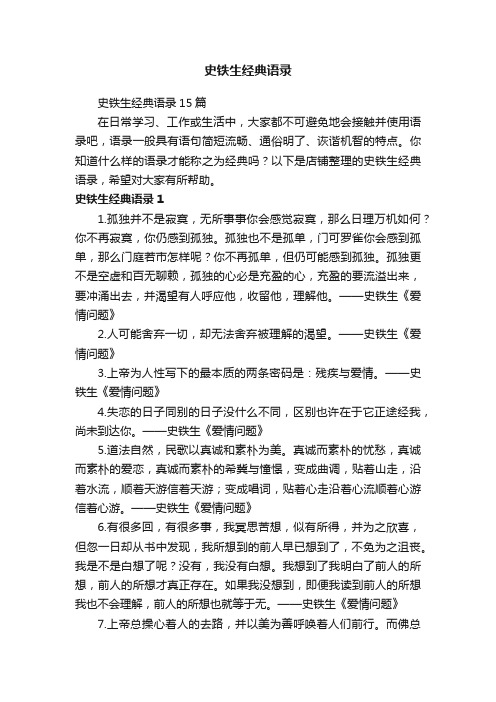 史铁生经典语录

史铁生经典语录15篇

在日常学习、工作或生活中，大家都不可避免地会接触并使用语录吧，语录一般具有语句简短流畅、通俗明了、诙谐机智的特点。你知道什么样的语录才能称之为经典吗？以下是店铺整理的史铁生经典语录，希望对大家有所帮助。

史铁生经典语录1

1.孤独并不是寂寞，无所事事你会感觉寂寞，那么日理万机如何？你不再寂寞，你仍感到孤独。孤独也不是孤单，门可罗雀你会感到孤单，那么门庭若市怎样呢？你不再孤单，但仍可能感到孤独。孤独更不是空虚和百无聊赖，孤独的心必是充盈的心，充盈的要流溢出来，要冲涌出去，并渴望有人呼应他，收留他，理解他。——史铁生《爱情问题》

2.人可能舍弃一切，却无法舍弃被理解的渴望。——史铁生《爱情问题》

3.上帝为人性写下的最本质的两条密码是：残疾与爱情。——史铁生《爱情问题》

4.失恋的日子同别的日子没什么不同，区别也许在于它正途经我，尚未到达你。——史铁生《爱情问题》

5.道法自然，民歌以真诚和素朴为美。真诚而素朴的忧愁，真诚而素朴的爱恋，真诚而素朴的希冀与憧憬，变成曲调，贴着山走，沿着水流，顺着天游信着天游；变成唱词，贴着心走沿着心流顺着心游信着心游。——史铁生《爱情问题》

6.有很多回，有很多事，我冥思苦想，似有所得，并为之欣喜，但忽一日却从书中发现，我所想到的前人早已想到了，不免为之沮丧。我是不是白想了呢？没有，我没有白想。我想到了我明白了前人的所想，前人的所想才真正存在。如果我没想到，即便我读到前人的所想我也不会理解，前人的所想也就等于无。——史铁生《爱情问题》

7.上帝总操心着人的去路，并以美为善呼唤着人们前行。而佛总